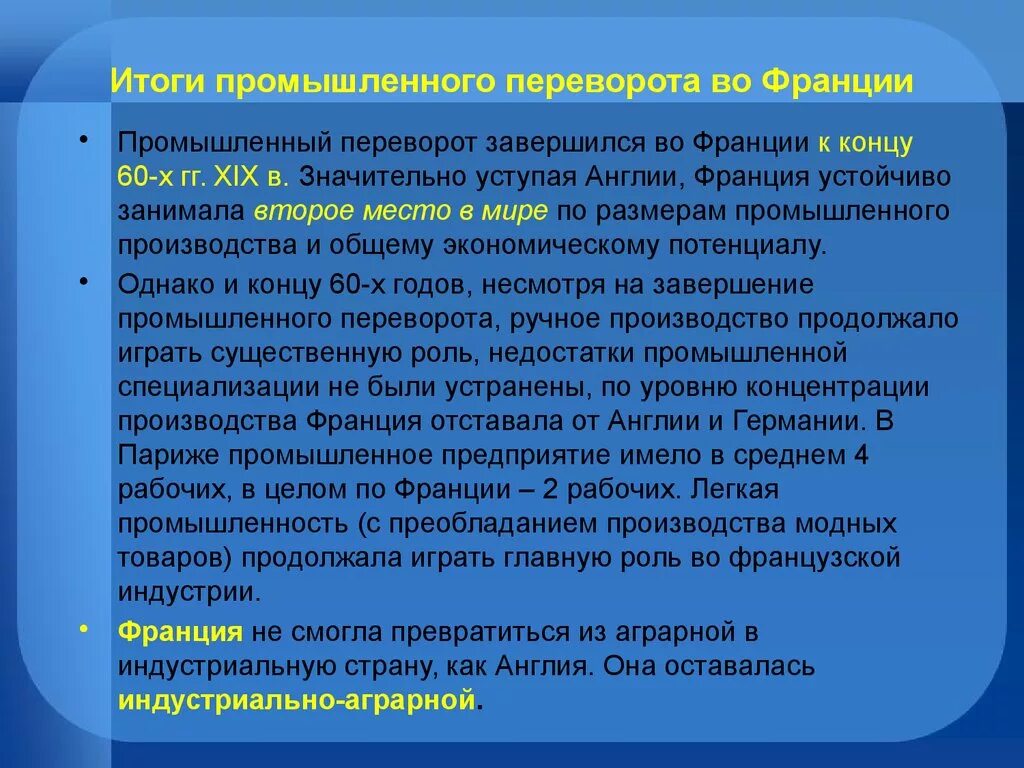 Итоги промышленного переворота во Франции

• Промышленный переворот завершился во Франции к концу 60-х гг. XIX в. Значительно уступая Англии, Франция устойчиво занимала второе место в мире по размерам промышленного производства и общему экономическому потенциалу.

• Однако и концу 60-х годов, несмотря на завершение промышленного переворота, ручное производство продолжало играть существенную роль, недостатки промышленной специализации не были устранены, по уровню концентрации производства Франция отставала от Англии и Германии. В Париже промышленное предприятие имело в среднем 4 рабочих, в целом по Франции – 2 рабочих. Легкая промышленность (с преобладанием производства модных товаров) продолжала играть главную роль во французской индустрии.

• Франция не смогла превратиться из аграрной в индустриальную страну, как Англия. Она оставалась индустриально-аграрной.